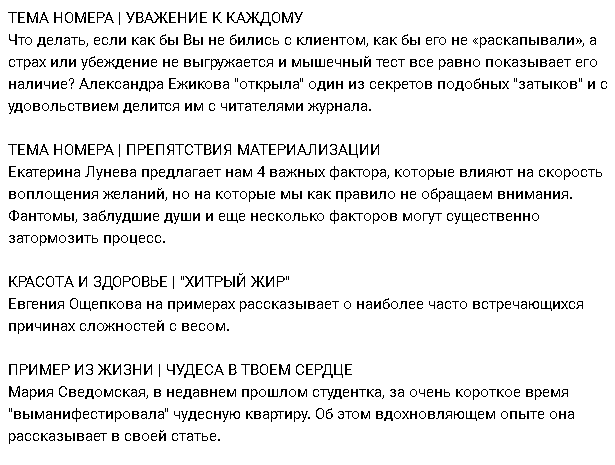 ТЕМА НОМЕРА | УВАЖЕНИЕ К КАЖДОМУ
Что делать, если как бы Вы не бились с клиентом, как бы его не «раскапывали», а страх или убеждение не выгружается и мышечный тест все равно показывает его наличие? Александра Ежикова "открыла" один из секретов подобных "затыков" и с удовольствием делится им с читателями журнала.

ТЕМА НОМЕРА | ПРЕПЯТСТВИЯ МАТЕРИАЛИЗАЦИИ
Екатерина Лунева предлагает нам 4 важных фактора, которые влияют на скорость воплощения желаний, но на которые мы как правило не обращаем внимания. Фантомы, заблудшие души и еще несколько факторов могут существенно затормозить процесс.

КРАСОТА И ЗДОРОВЬЕ | "ХИТРЫЙ ЖИР"
Евгения Ощепкова на примерах рассказывает о наиболее часто встречающихся причинах сложностей с весом.

ПРИМЕР ИЗ ЖИЗНИ | ЧУДЕСА В ТВОЕМ СЕРДЦЕ
Мария Сведомская, в недавнем прошлом студентка, за очень короткое время "выманифестировала" чудесную квартиру. Об этом вдохновляющем опыте она рассказывает в своей статье.